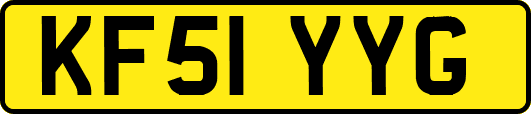 KF51 YYG